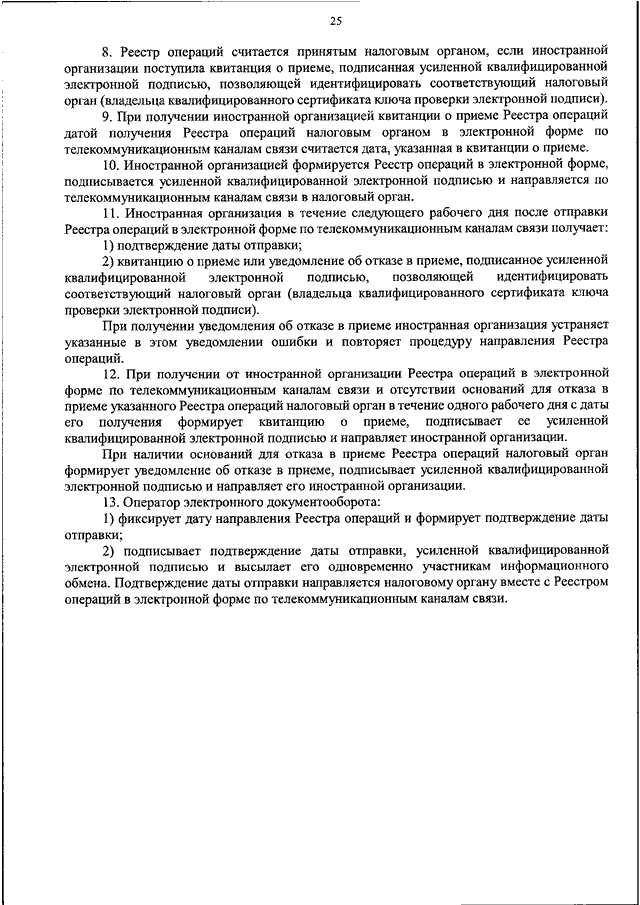 25

8. Реестр операций считается принятым налоговым органом, если иностранной организации поступила квитанция о приеме, подписанная усиленной квалифицированной электронной подписью, позволяющей идентифицировать соответствующий налоговый орган (владельца квалифицированного сертификата ключа проверки электронной подписи).

9. При получении иностранной организацией квитанции о приеме Реестра операций датой получения Реестра операций налоговым органом в электронной форме по телекоммуникационным каналам связи считается дата, указанная в квитанции о приеме.

10. Иностранной организацией формируется Реестр операций в электронной форме, подписывается усиленной квалифицированной электронной подписью и направляется по телекоммуникационным каналам связи в налоговый орган.

11. Иностранная организация в течение следующего рабочего дня после отправки Реестра операций в электронной форме по телекоммуникационным каналам связи получает:

1) подтверждение даты отправки;

2) квитанцию о приеме или уведомление об отказе в приеме, подписанное усиленной квалифицированной электронной подписью, позволяющей идентифицировать соответствующий налоговый орган (владельца квалифицированного сертификата ключа проверки электронной подписи).

При получении уведомления об отказе в приеме иностранная организация устраняет указанные в этом уведомлении ошибки и повторяет процедуру направления Реестра операций.

12. При получении от иностранной организации Реестра операций в электронной форме по телекоммуникационным каналам связи и отсутствии оснований для отказа в приеме указанного Реестра операций налоговый орган в течение одного рабочего дня с даты его получения формирует квитанцию о приеме, подписывает ее усиленной квалифицированной электронной подписью и направляет иностранной организации.

При наличии оснований для отказа в приеме Реестра операций налоговый орган формирует уведомление об отказе в приеме, подписывает усиленной квалифицированной электронной подписью и направляет его иностранной организации.

13. Оператор электронного документооборота:

1) фиксирует дату направления Реестра операций и формирует подтверждение даты отправки;

2) подписывает подтверждение даты отправки, усиленной квалифицированной электронной подписью и высылает его одновременно участникам информационного обмена. Подтверждение даты отправки направляется налоговому органу вместе с Реестром операций в электронной форме по телекоммуникационным каналам связи.